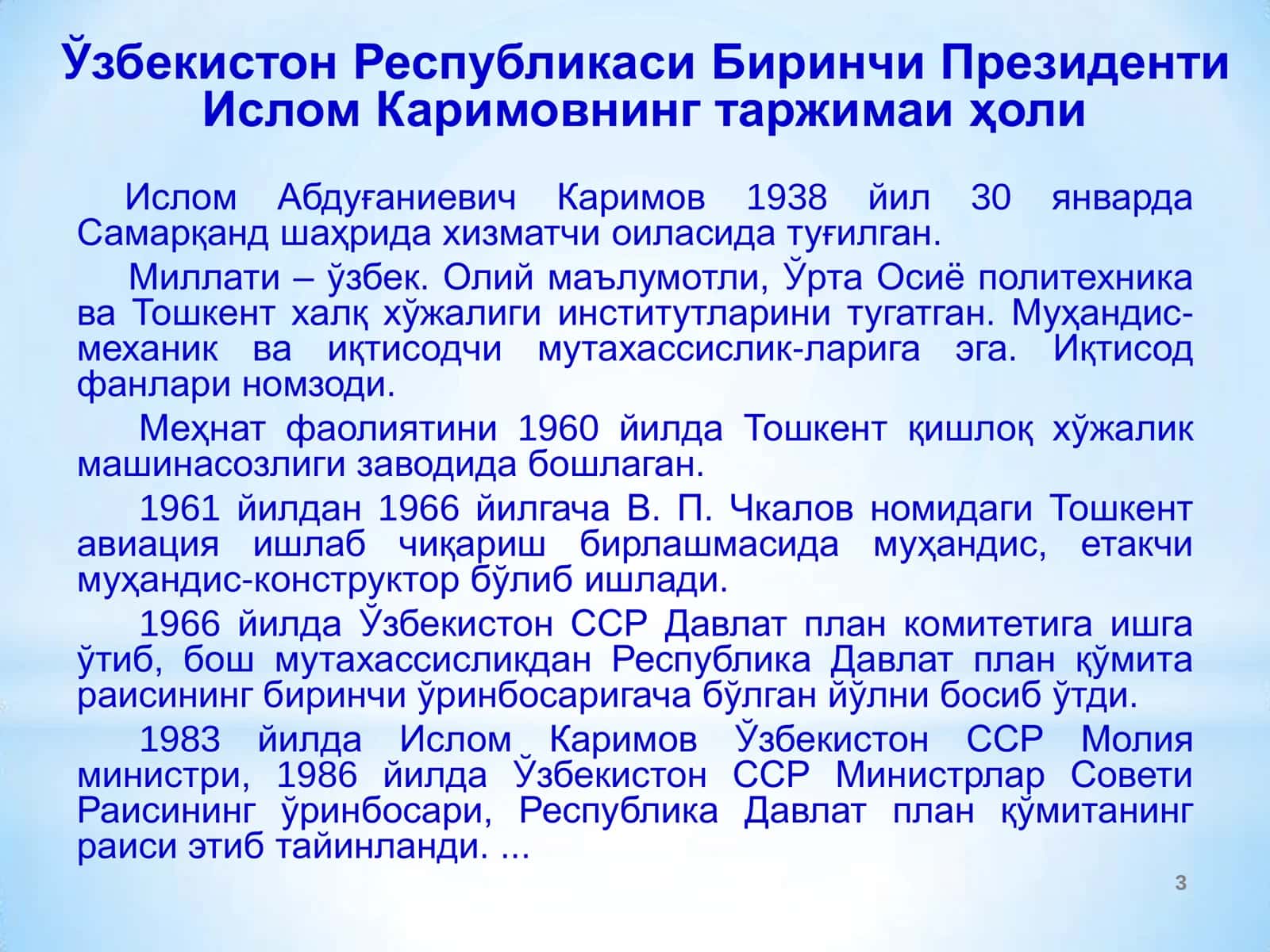 Ўзбекистон Республикаси Биринчи Президенти Ислом Каримовнинг таржимаи ҳоли

Ислом Абдуғаниевич Каримов 1938 йил 30 январда Самарқанд шаҳрида хизматчи оиласида туғилган.

Миллати – ўзбек. Олий маълумотли, Ўрта Осиё политехника ва Тошкент халқ хўжалиги институтларини тугатган. Муҳандис-механик ва иқтисодчи мутахассислик-ларига эга. Иқтисод фанлари номзоди.

Меҳнат фаолиятини 1960 йилда Тошкент қишлоқ хўжалик машинасозлиги заводида бошлаган.

1961 йилдан 1966 йилгача В. П. Чкалов номидаги Тошкент авиация ишлаб чиқариш бирлашмасида муҳандис, етакчи муҳандис-конструктор бўлиб ишлади.

1966 йилда Ўзбекистон ССР Давлат план комитетига ишга ўтиб, бош мутахассисликдан Республика Давлат план қўмита раисининг биринчи ўринбосаригача бўлган йўлни босиб ўтди.

1983 йилда Ислом Каримов Ўзбекистон ССР Молия министри, 1986 йилда Ўзбекистон ССР Министрлар Совети Раисининг ўринбосари, Республика Давлат план қўмитанинг раиси этиб тайинланди. ...

3